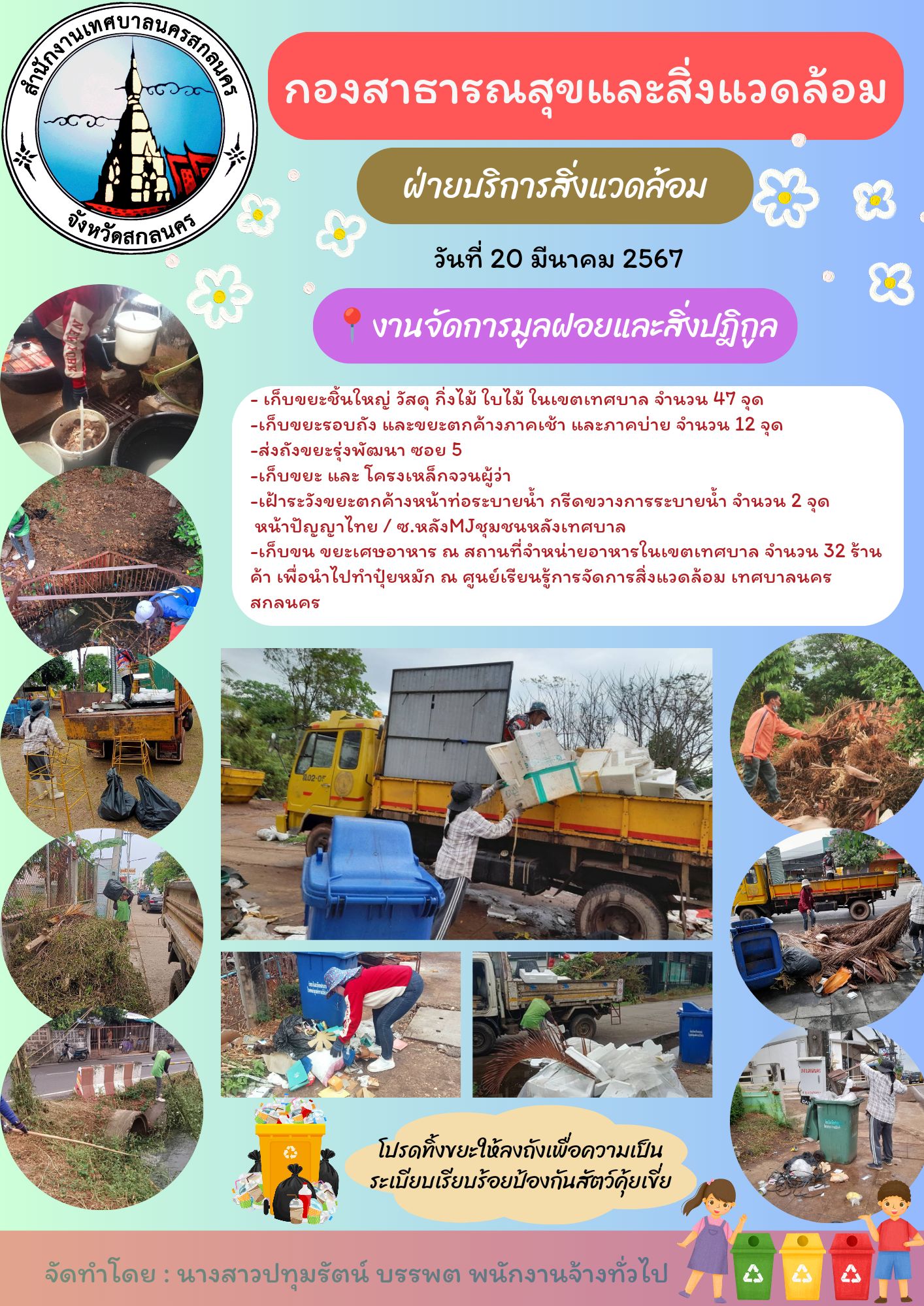 สำนักงานเทศบาลนครสกลนคร
จังหวัดสกลนคร

กองสาธารณสุขและสิ่งแวดล้อม

ฝ่ายบริการสิ่งแวดล้อม

วันที่ 20 มีนาคม 2567

📍งานจัดการมูลฝอยและสิ่งปฏิกูล

- เก็บขยะชิ้นใหญ่ วัสดุ กิ่งไม้ ใบไม้ ในเขตเทศบาล จำนวน 47 จุด
-เก็บขยะรอบถัง และขยะตกค้างภาคเช้า และภาคบ่าย จำนวน 12 จุด
-ส่งถังขยะรุ่งพัฒนา ซอย 5
-เก็บขยะ และ โครงเหล็กจวนผู้ว่า
-เฝ้าระวังขยะตกค้างหน้าท่อระบายน้ำ กรีดขวางการระบายน้ำ จำนวน 2 จุด หน้าปัญญาไทย / ซ.หลังMJชุมชนหลังเทศบาล
-เก็บขน ขยะเศษอาหาร ณ สถานที่จำหน่ายอาหารในเขตเทศบาล จำนวน 32 ร้านค้า เพื่อนำไปทำปุ๋ยหมัก ณ ศูนย์เรียนรู้การจัดการสิ่งแวดล้อม เทศบาลนครสกลนคร

โปรดทิ้งขยะให้ลงถังเพื่อความเป็นระเบียบเรียบร้อยป้องกันสัตว์คุ้ยเขี่ย

จัดทำโดย : นางสาวปทุมรัตน์ บรรพต พนักงานจ้างทั่วไป